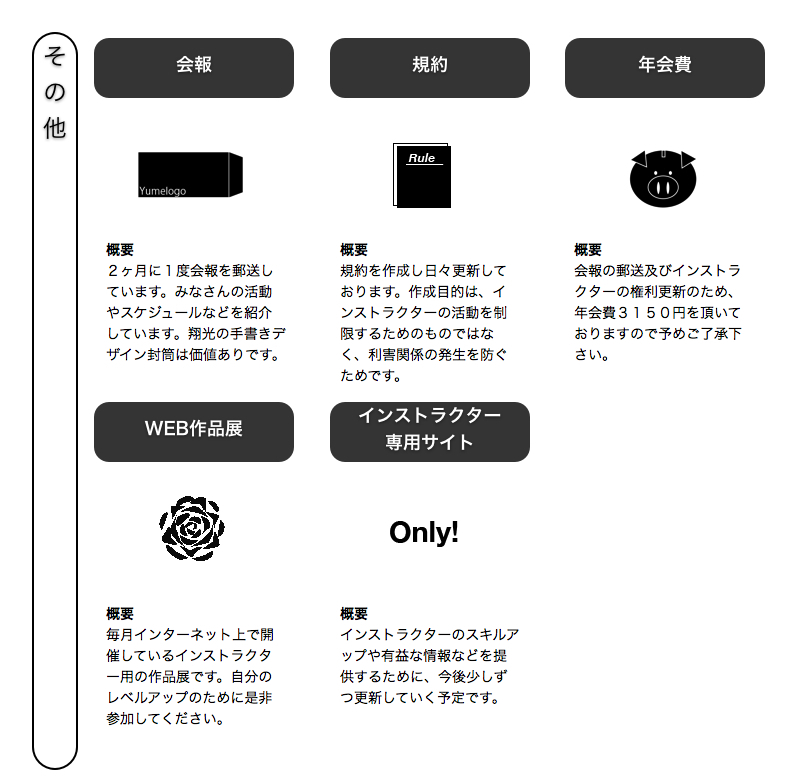 その他

会報

Yumelogo

概要
２ヶ月に１度会報を郵送しています。みなさんの活動やスケジュールなどを紹介しています。翔光の手書きデザイン封筒は価値ありです。

規約

Rule

概要
規約を作成し日々更新しております。作成目的は、インストラクターの活動を制限するためのものではなく、利害関係の発生を防ぐためです。

年会費

概要
会報の郵送及びインストラクターの権利更新のため、年会費３１５０円を頂いておりますので予めご了承下さい。

WEB作品展

概要
毎月インターネット上で開催しているインストラクター用の作品展です。自分のレベルアップのために是非参加してください。

インストラクター専用サイト

Only!

概要
インストラクターのスキルアップや有益な情報などを提供するために、今後少しずつ更新していく予定です。